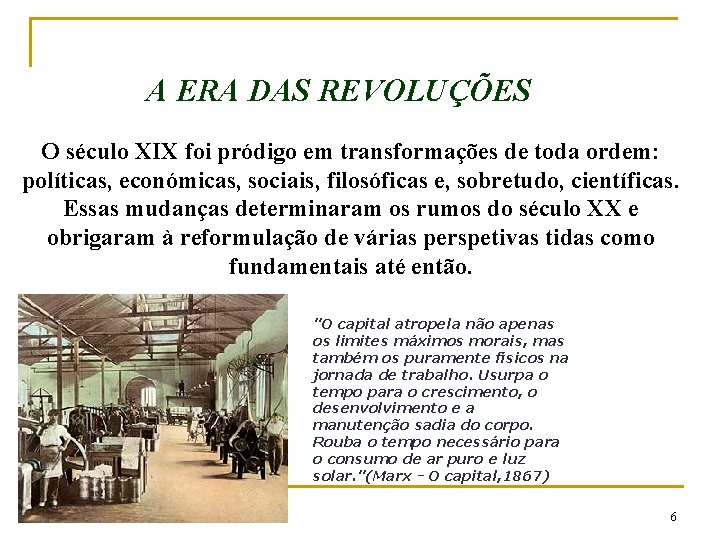 A ERA DAS REVOLUÇÕES

O século XIX foi pródigo em transformações de toda ordem: políticas, económicas, sociais, filosóficas e, sobretudo, científicas. Essas mudanças determinaram os rumos do século XX e obrigaram à reformulação de várias perspetivas tidas como fundamentais até então.

"O capital atropela não apenas os limites máximos morais, mas também os puramente físicos na jornada de trabalho. Usurpa o tempo para o crescimento, o desenvolvimento e a manutenção sadia do corpo. Rouba o tempo necessário para o consumo de ar puro e luz solar."(Marx – O capital,1867)

6